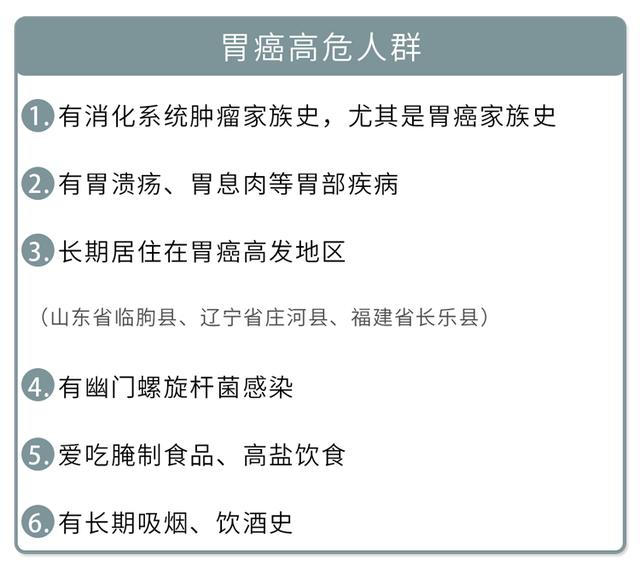 胃癌高危人群

1. 有消化系统肿瘤家族史，尤其是胃癌家族史

2. 有胃溃疡、胃息肉等胃部疾病

3. 长期居住在胃癌高发地区

（山东省临朐县、辽宁省庄河县、福建省长乐县）

4. 有幽门螺旋杆菌感染

5. 爱吃腌制食品、高盐饮食

6. 有长期吸烟、饮酒史